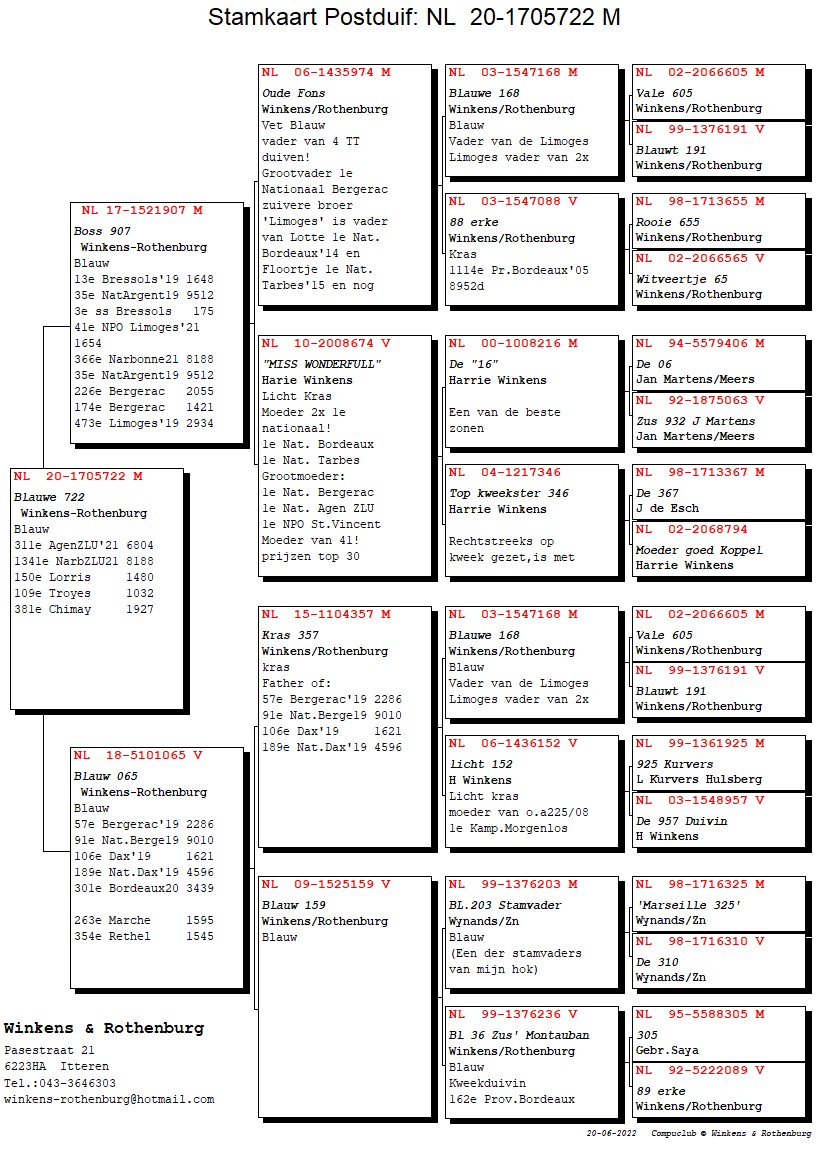 Stamkaart Postduif: NL 20-1705722 M

NL 20-1705722 M
Blauwe 722
Winkens-Rothenburg
Blauw
311e AgenZLU'21 6804
1341e NarbZLU21 8188
150e Lorris 1480
109e Troyes 1032
381e Chimay 1927

NL 17-1521907 M
Boss 907
Winkens-Rothenburg
Blauw
13e Bressols'19 1648
35e NatArgent19 9512
3e ss Bressols 175
41e NPO Limoges'21 1654
366e Narbonne21 8188
35e NatArgent19 9512
226e Bergerac 2055
174e Bergerac 1421
473e Limoges'19 2934

NL 18-5101065 V
Blauw 065
Winkens-Rothenburg
Blauw
57e Bergerac'19 2286
91e Nat.Berge19 9010
106e Dax'19 1621
189e Nat.Dax'19 4596
301e Bordeaux20 3439

263e Marche 1595
354e Rethel 1545

NL 06-1435974 M
Oude Fons
Winkens/Rothenburg
Vet Blauw
vader van 4 TT duiven!
Grootvader 1e Nationaal Bergerac
zuivere broer 'Limoges' is vader van Lotte 1e Nat. Bordeaux'14 en Floortje 1e Nat. Tarbes'15 en nog

NL 10-2008674 V
"MISS WONDERFULL"
Harie Winkens
Licht Kras
Moeder 2x 1e nationaal!
1e Nat. Bordeaux
1e Nat. Tarbes
Grootmoeder:
1e Nat. Bergerac
1e Nat. Agen ZLU
1e NPO St.Vincent
Moeder van 41! prijzen top 30

NL 15-1104357 M
Kras 357
Winkens/Rothenburg
kras
Father of:
57e Bergerac'19 2286
91e Nat.Berge19 9010
106e Dax'19 1621
189e Nat.Dax'19 4596

NL 09-1525159 V
Blauw 159
Winkens/Rothenburg
Blauw

NL 03-1547168 M
Blauwe 168
Winkens/Rothenburg
Blauw
Vader van de Limoges
Limoges vader van 2x

NL 03-1547088 V
88 erke
Winkens/Rothenburg
Kras
1114e Pr.Bordeaux'05 8952d

NL 00-1008216 M
De "16"
Harrie Winkens

Een van de beste zonen

NL 04-1217346
Top kweekster 346
Harrie Winkens

Rechtstreeks op kweek gezet,is met

NL 03-1547168 M
Blauwe 168
Winkens/Rothenburg
Blauw
Vader van de Limoges
Limoges vader van 2x

NL 06-1436152 V
licht 152
H Winkens
Licht kras
moeder van o.a225/08
1e Kamp.Morgenlos

NL 99-1376203 M
BL.203 Stamvader
Wynands/Zn
Blauw
(Een der stamvaders van mijn hok)

NL 99-1376236 V
Bl 36 Zus' Montauban
Winkens/Rothenburg
Blauw
Kweekduivin
162e Prov.Bordeaux

NL 02-2066605 M
Vale 605
Winkens/Rothenburg

NL 99-1376191 V
Blauwt 191
Winkens/Rothenburg

NL 98-1713655 M
Rooie 655
Winkens/Rothenburg

NL 02-2066565 V
Witveertje 65
Winkens/Rothenburg

NL 94-5579406 M
De 06
Jan Martens/Meers

NL 92-1875063 V
Zus 932 J Martens
Jan Martens/Meers

NL 98-1713367 M
De 367
J de Esch

NL 02-2068794
Moeder goed Koppel
Harrie Winkens

NL 02-2066605 M
Vale 605
Winkens/Rothenburg

NL 99-1376191 V
Blauwt 191
Winkens/Rothenburg

NL 99-1361925 M
925 Kurvers
L Kurvers Hulsberg

NL 03-1548957 V
De 957 Duivin
H Winkens

NL 98-1716325 M
'Marseille 325'
Wynands/Zn

NL 98-1716310 V
De 310
Wynands/Zn

NL 95-5588305 M
305
Gebr.Saya

NL 92-5222089 V
89 erke
Winkens/Rothenburg

Winkens & Rothenburg
Pasestraat 21
6223HA Itteren
Tel.:043-3646303
winkens-rothenburg@hotmail.com

20-06-2022 Compuclub © Winkens & Rothenburg